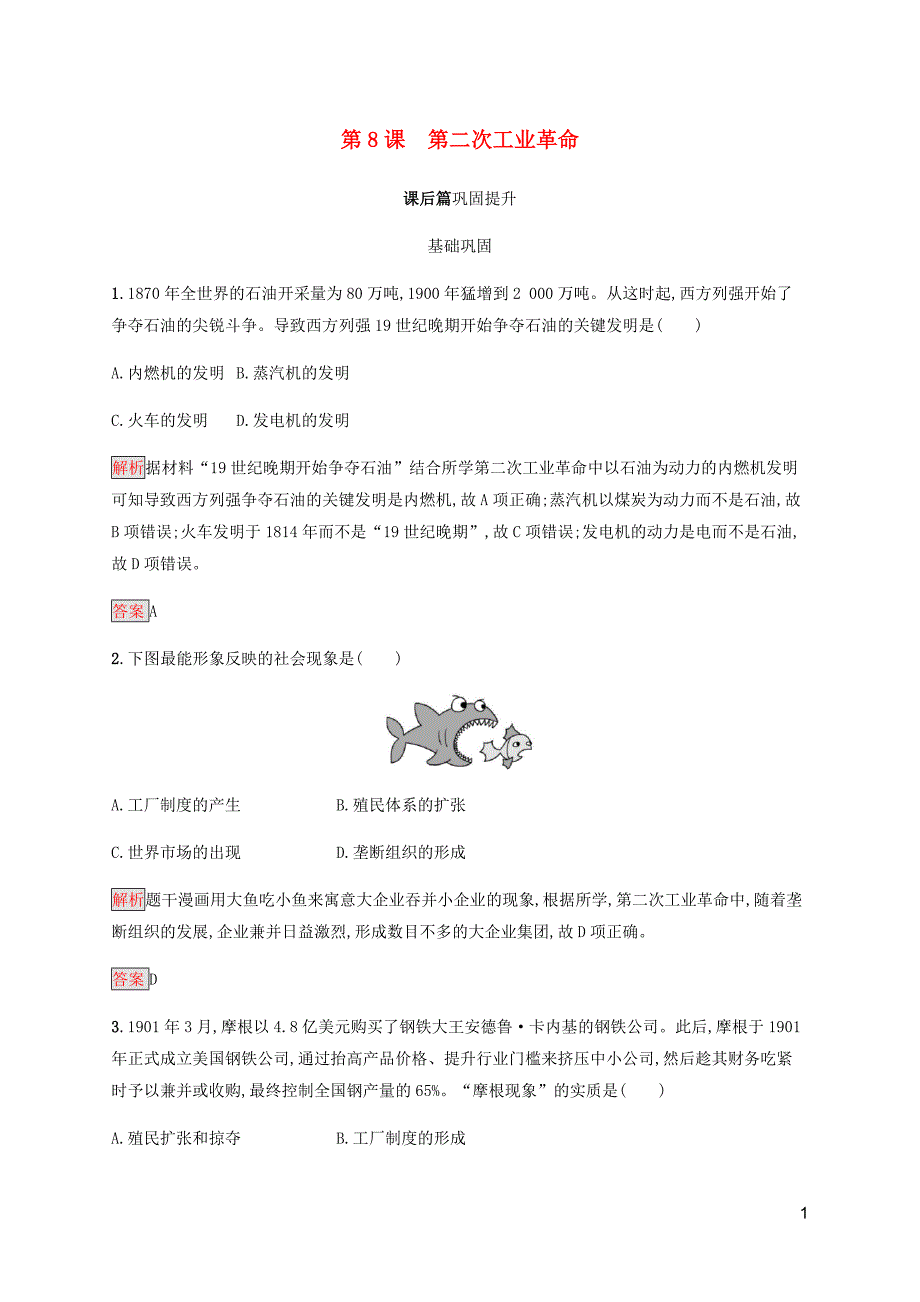 第 8 课　第二次工业革命

课后篇巩固提升

基础巩固

1. 1870 年全世界的石油开采量为 80 万吨，1900 年猛增到 2 000 万吨。从这时起，西方列强开始了争夺石油的尖锐斗争。导致西方列强 19 世纪晚期开始争夺石油的关键发明是(　　)

A. 内燃机的发明　B. 蒸汽机的发明

C. 火车的发明　　D. 发电机的发明

解析据材料“19 世纪晚期开始争夺石油”结合所学第二次工业革命中以石油为动力的内燃机发明可知导致西方列强争夺石油的关键发明是内燃机，故 A 项正确；蒸汽机以煤炭为动力而不是石油，故 B 项错误；火车发明于 1814 年而不是“19 世纪晚期”，故 C 项错误；发电机的动力是电而不是石油，故 D 项错误。

答案A

2. 下图最能形象反映的社会现象是(　　)

A. 工厂制度的产生　　　　B. 殖民体系的扩张

C. 世界市场的出现　　　　D. 垄断组织的形成

解析题干漫画用大鱼吃小鱼来寓意大企业吞并小企业的现象，根据所学，第二次工业革命中，随着垄断组织的发展，企业兼并日益激烈，形成数目不多的大企业集团，故 D 项正确。

答案D

3. 1901 年 3 月，摩根以 4.8 亿美元购买了钢铁大王安德鲁·卡内基的钢铁公司。此后，摩根于 1901 年正式成立美国钢铁公司，通过抬高产品价格、提升行业门槛来挤压中小公司，然后趁其财务吃紧时予以兼并或收购，最终控制全国钢产量的 65%。“摩根现象”的实质是(　　)

A. 殖民扩张和掠夺　　　　B. 工厂制度的形成

1